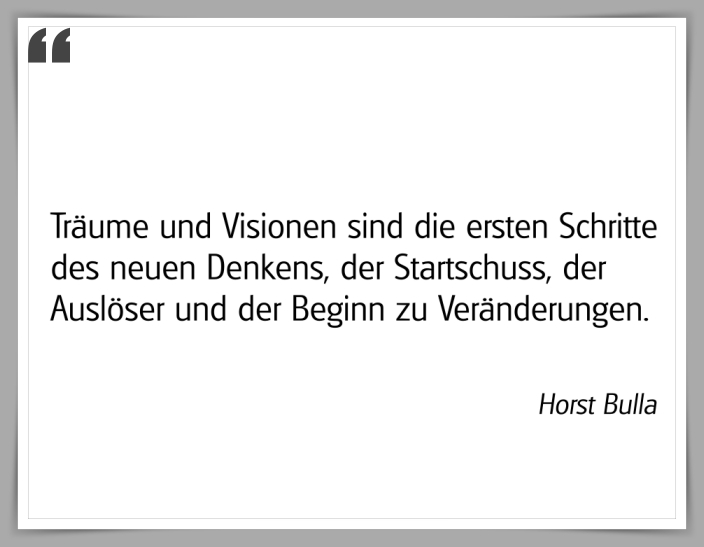 “

Träume und Visionen sind die ersten Schritte des neuen Denkens, der Startschuss, der Auslöser und der Beginn zu Veränderungen.

Horst Bulla